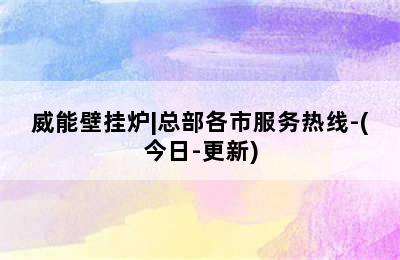 威能壁挂炉|总部各市服务热线-(今日-更新)